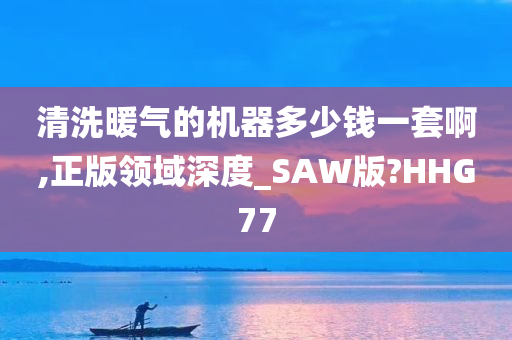 清洗暖气的机器多少钱一套啊,正版领域深度_SAW版?HHG77